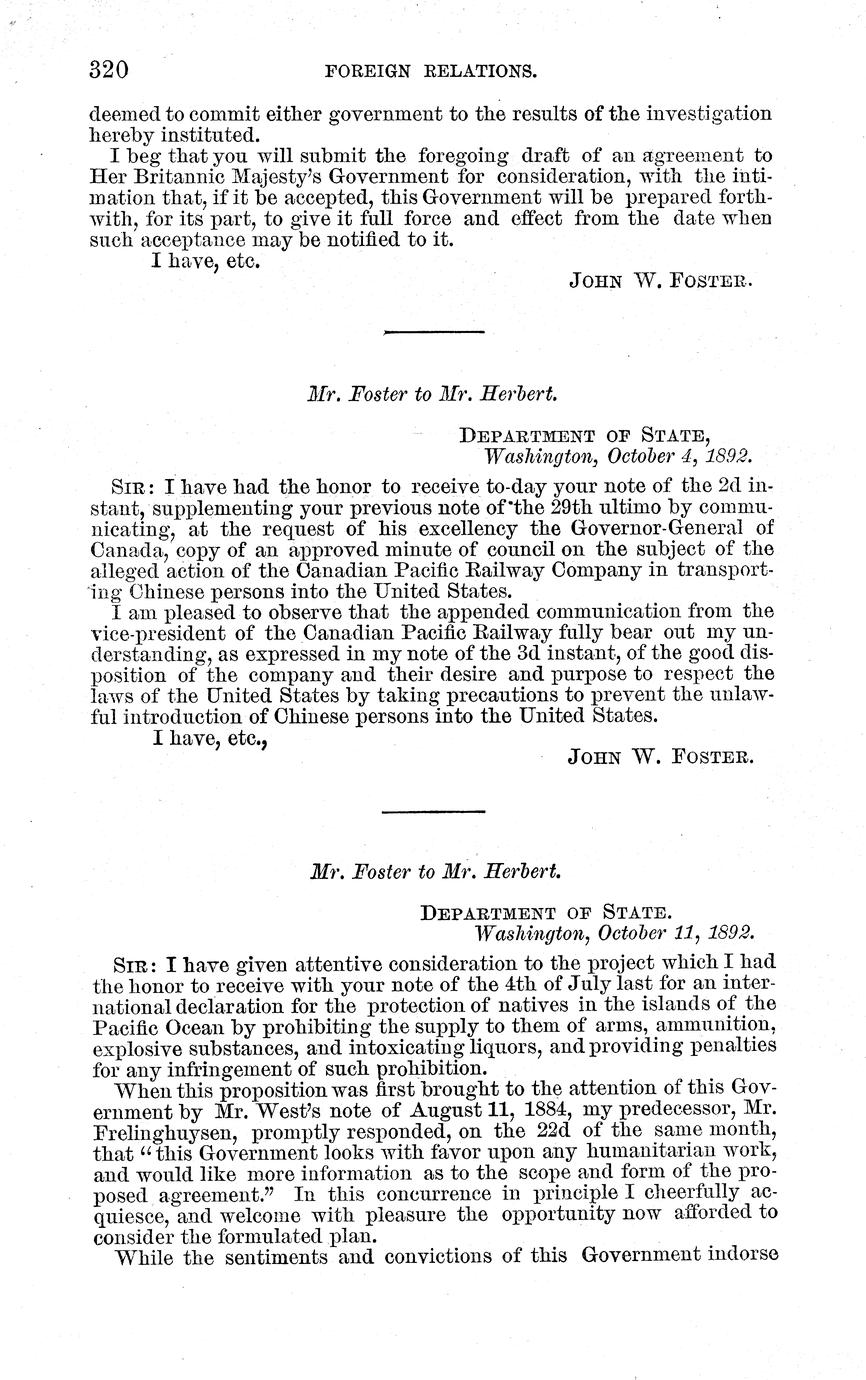 320 FOREIGN RELATIONS.

deemed to commit either government to the results of the investigation hereby instituted.

I beg that you will submit the foregoing draft of an agreement to Her Britannic Majesty's Government for consideration, with the intimation that, if it be accepted, this Government will be prepared forthwith, for its part, to give it full force and effect from the date when such acceptance may be notified to it.

I have, etc.

JOHN W. FOSTER.

Mr. Foster to Mr. Herbert.

DEPARTMENT OF STATE,
Washington, October 4, 1892.

SIR: I have had the honor to receive to-day your note of the 2d instant, supplementing your previous note of the 29th ultimo by communicating, at the request of his excellency the Governor-General of Canada, copy of an approved minute of council on the subject of the alleged action of the Canadian Pacific Railway Company in transporting Chinese persons into the United States.

I am pleased to observe that the appended communication from the vice-president of the Canadian Pacific Railway fully bear out my understanding, as expressed in my note of the 3d instant, of the good disposition of the company and their desire and purpose to respect the laws of the United States by taking precautions to prevent the unlawful introduction of Chinese persons into the United States.

I have, etc.,

JOHN W. FOSTER.

Mr. Foster to Mr. Herbert.

DEPARTMENT OF STATE.
Washington, October 11, 1892.

SIR: I have given attentive consideration to the project which I had the honor to receive with your note of the 4th of July last for an international declaration for the protection of natives in the islands of the Pacific Ocean by prohibiting the supply to them of arms, ammunition, explosive substances, and intoxicating liquors, and providing penalties for any infringement of such prohibition.

When this proposition was first brought to the attention of this Government by Mr. West's note of August 11, 1884, my predecessor, Mr. Frelinghuysen, promptly responded, on the 22d of the same month, that "this Government looks with favor upon any humanitarian work, and would like more information as to the scope and form of the proposed agreement." In this concurrence in principle I cheerfully acquiesce, and welcome with pleasure the opportunity now afforded to consider the formulated plan.

While the sentiments and convictions of this Government indorse